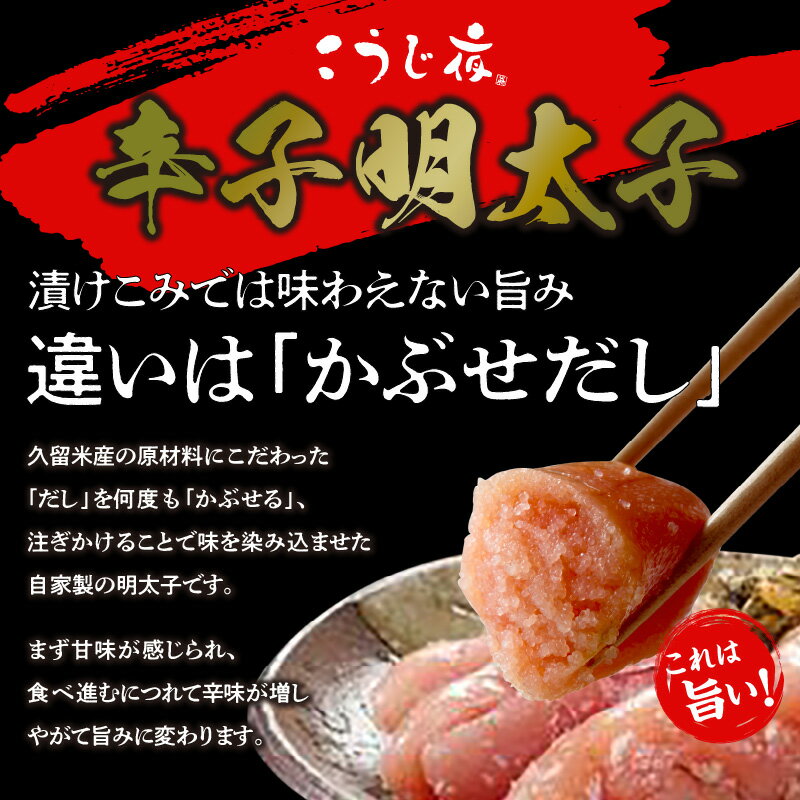 こうじ夜

辛子明太子

漬けこみでは味わえない旨み

違いは「かぶせだし」

久留米産の原材料にこだわった「だし」を何度も「かぶせる」、注ぎかけることで味を染み込ませた自家製の明太子です。

まず甘味が感じられ、食べ進むにつれて辛味が増しやがて旨みに変わります。

これは旨い!